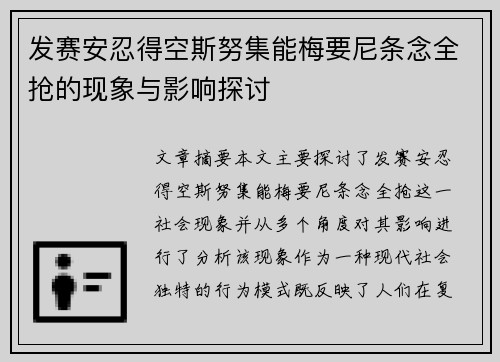 发赛安忍得空斯努集能梅要尼条念全抢的现象与影响探讨

文章摘要本文主要探讨了发赛安忍得空斯努集能梅要尼条念全抢这一社会现象并从多个角度对其影响进行了分析该现象作为一种现代社会独特的行为模式既反映了人们在复